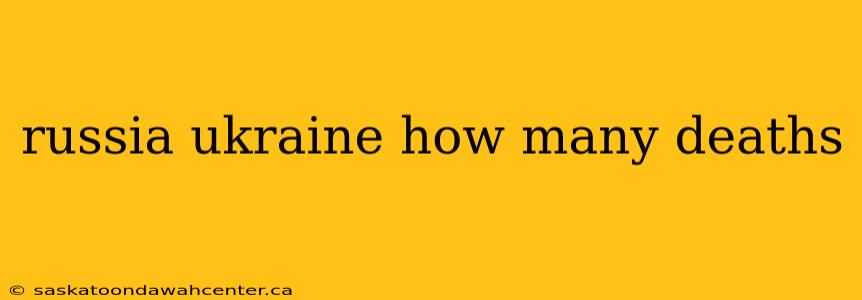 russia ukraine how many deaths

© saskatoondawahcenter.ca